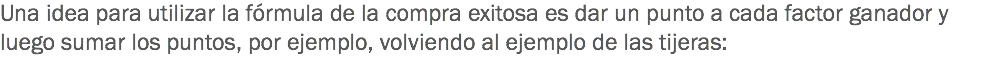 Una idea para utilizar la fórmula de la compra exitosa es dar un punto a cada factor ganador y luego sumar los puntos, por ejemplo, volviendo al ejemplo de las tijeras: